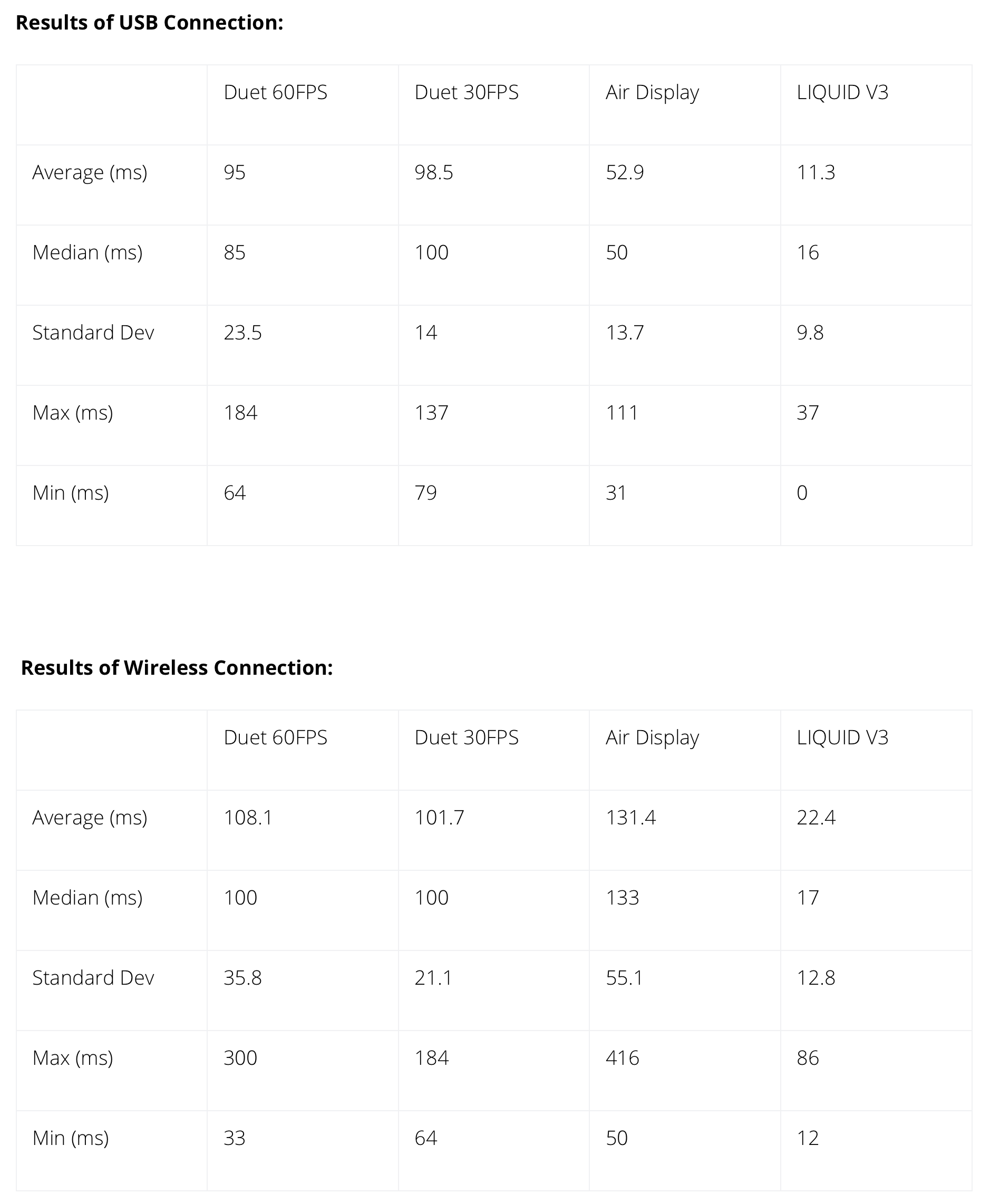 Results of USB Connection:

|  | Duet 60FPS | Duet 30FPS | Air Display | LIQUID V3 |
|---|---|---|---|---|
| Average (ms) | 95 | 98.5 | 52.9 | 11.3 |
| Median (ms) | 85 | 100 | 50 | 16 |
| Standard Dev | 23.5 | 14 | 13.7 | 9.8 |
| Max (ms) | 184 | 137 | 111 | 37 |
| Min (ms) | 64 | 79 | 31 | 0 |

Results of Wireless Connection:

|  | Duet 60FPS | Duet 30FPS | Air Display | LIQUID V3 |
|---|---|---|---|---|
| Average (ms) | 108.1 | 101.7 | 131.4 | 22.4 |
| Median (ms) | 100 | 100 | 133 | 17 |
| Standard Dev | 35.8 | 21.1 | 55.1 | 12.8 |
| Max (ms) | 300 | 184 | 416 | 86 |
| Min (ms) | 33 | 64 | 50 | 12 |